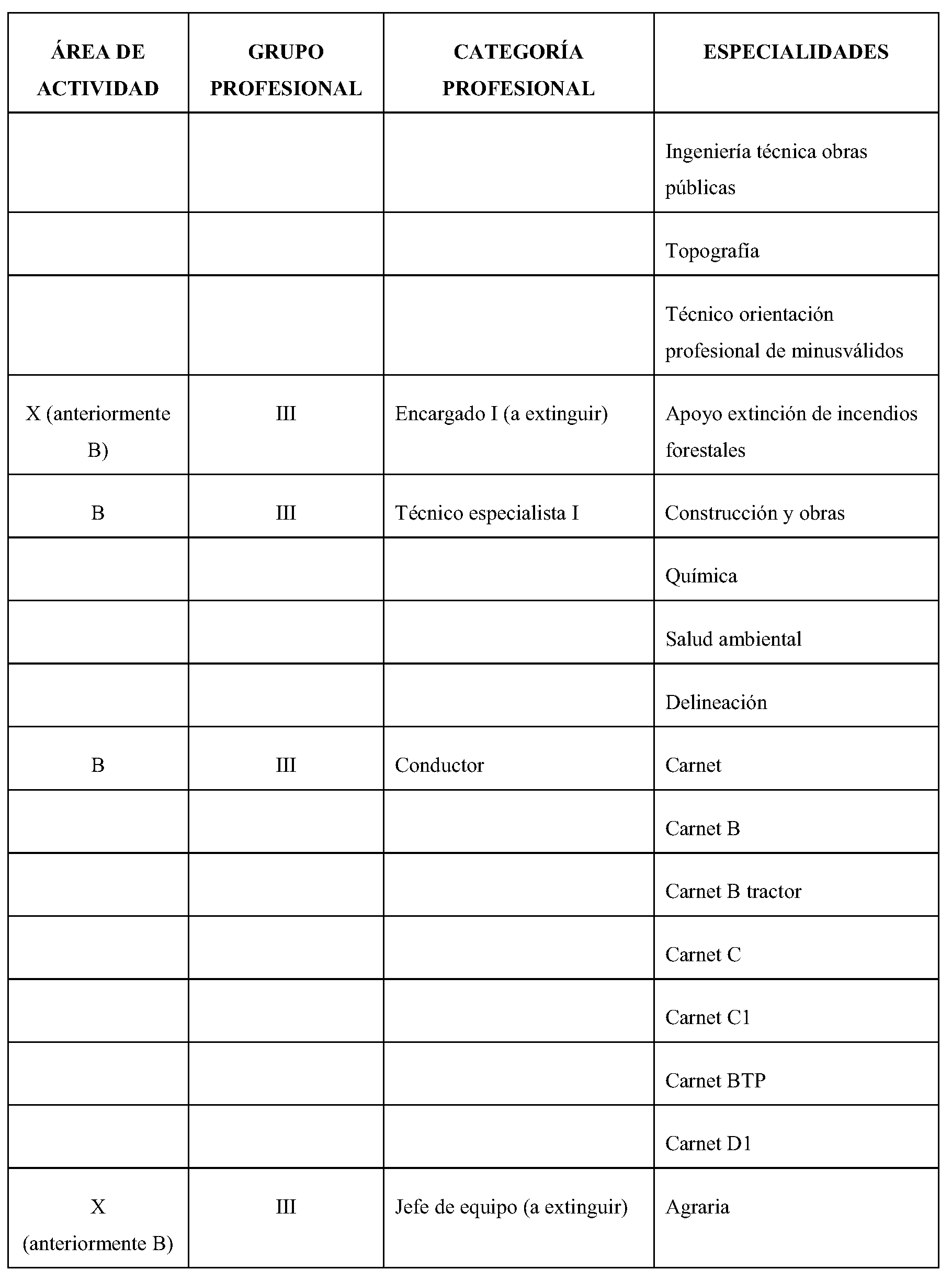 | ÁREA DE ACTIVIDAD | GRUPO PROFESIONAL | CATEGORÍA PROFESIONAL | ESPECIALIDADES |
|---|---|---|---|
| | | | Ingeniería técnica obras públicas |
| | | | Topografía |
| | | | Técnico orientación profesional de minusválidos |
| X (anteriormente B) | III | Encargado I (a extinguir) | Apoyo extinción de incendios forestales |
| B | III | Técnico especialista I | Construcción y obras |
| | | | Química |
| | | | Salud ambiental |
| | | | Delineación |
| B | III | Conductor | Carnet |
| | | | Carnet B |
| | | | Carnet B tractor |
| | | | Carnet C |
| | | | Carnet C1 |
| | | | Carnet BTP |
| | | | Carnet D1 |
| X (anteriormente B) | III | Jefe de equipo (a extinguir) | Agraria |